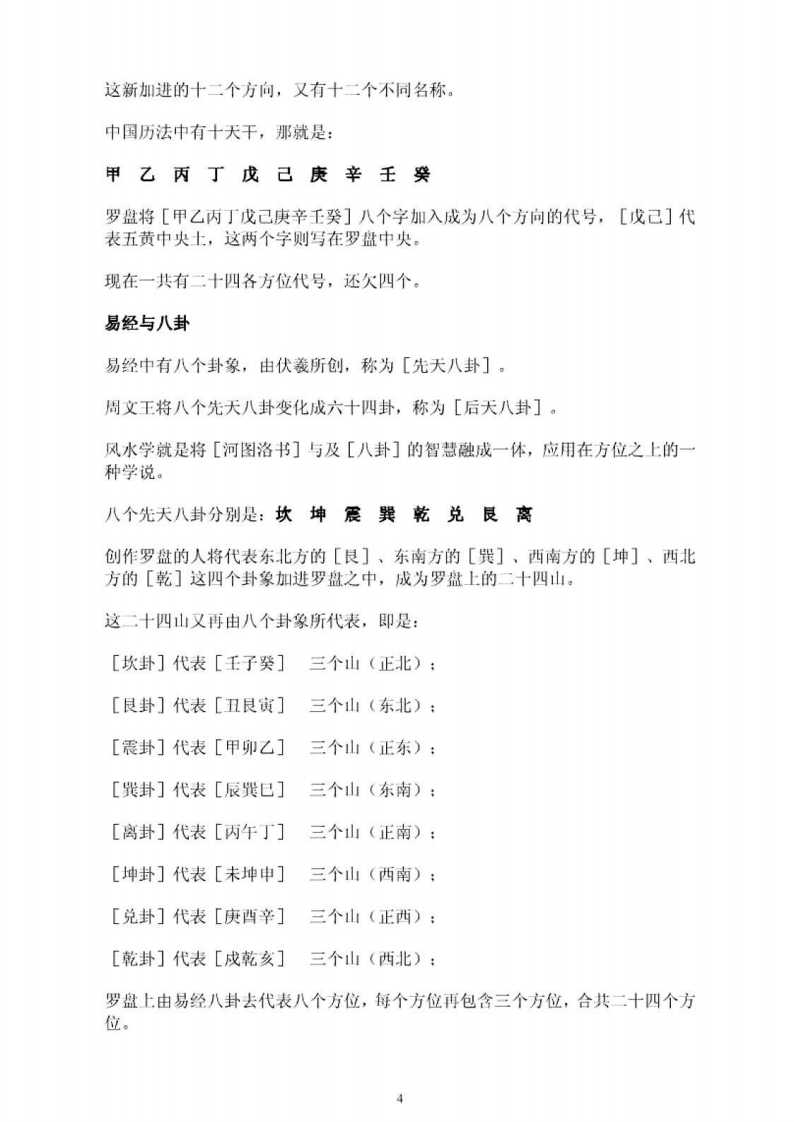 这新加进的十二个方向，又有十二个不同名称。

中国历法中有十天干，那就是：

甲 乙 丙 丁 戊 己 庚 辛 壬 癸

罗盘将［甲乙丙丁戊己庚辛壬癸］八个字加入成为八个方向的代号，［戊己］代表五黄中央土，这两个字则写在罗盘中央。

现在一共有二十四各方位代号，还欠四个。

易经与八卦

易经中有八个卦象，由伏羲所创，称为［先天八卦］。

周文王将八个先天八卦变化成六十四卦，称为［后天八卦］。

风水学就是将［河图洛书］与及［八卦］的智慧融成一体，应用在方位之上的一种学说。

八个先天八卦分别是：坎 坤 震 巽 乾 兑 艮 离

创作罗盘的人将代表东北方的［艮］、东南方的［巽］、西南方的［坤］、西北方的［乾］这四个卦象加进罗盘之中，成为罗盘上的二十四山。

这二十四山又再由八个卦象所代表，即是：

［坎卦］代表［壬子癸］ 三个山（正北）；

［艮卦］代表［丑艮寅］ 三个山（东北）；

［震卦］代表［甲卯乙］ 三个山（正东）；

［巽卦］代表［辰巽巳］ 三个山（东南）；

［离卦］代表［丙午丁］ 三个山（正南）；

［坤卦］代表［未坤申］ 三个山（西南）；

［兑卦］代表［庚酉辛］ 三个山（正西）；

［乾卦］代表［戌乾亥］ 三个山（西北）；

罗盘上由易经八卦去代表八个方位，每个方位再包含三个方位，合共二十四个方位。

4